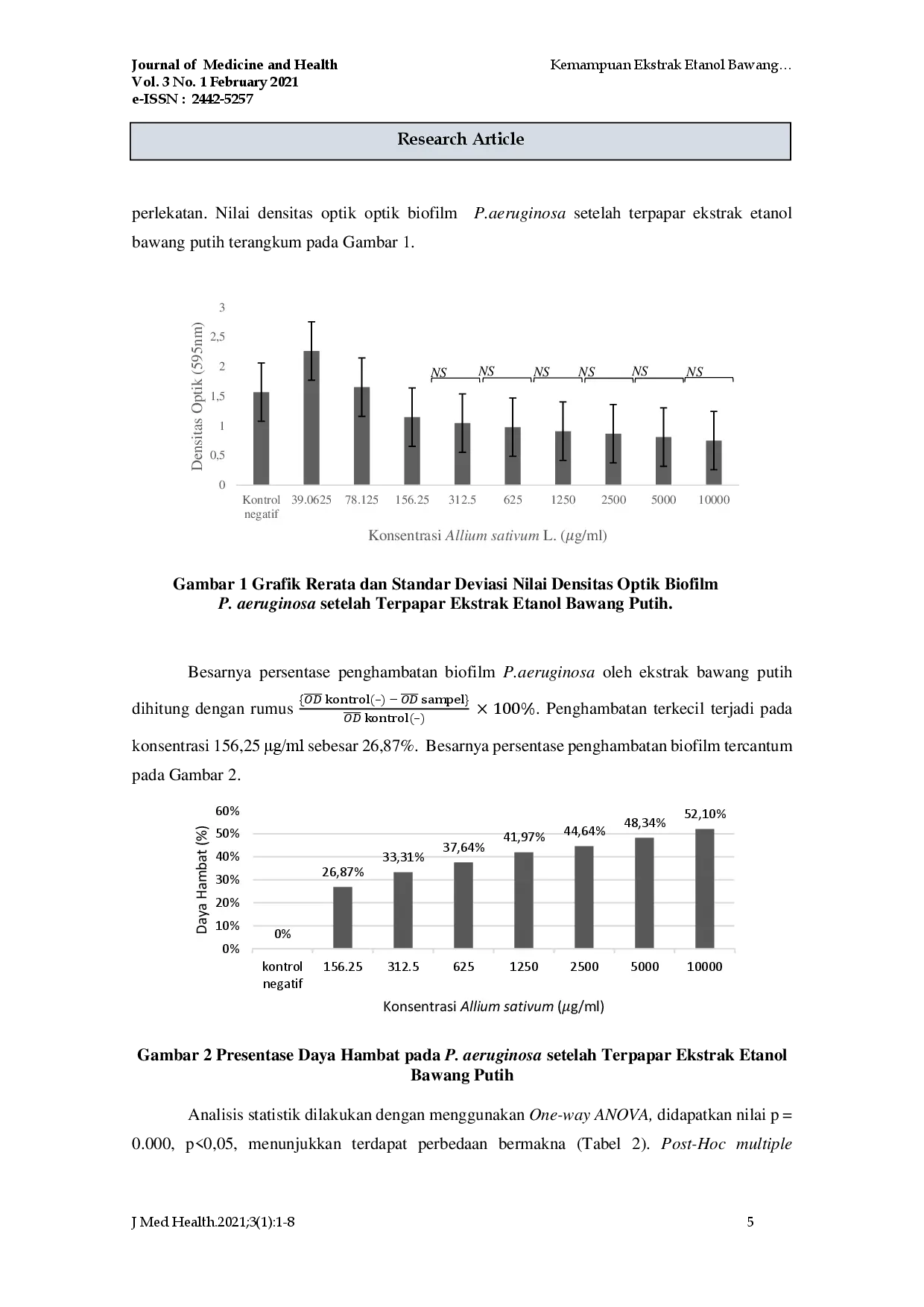 Journal of Medicine and Health
Vol. 3 No. 1 February 2021
e-ISSN : 2442-5257

Kemampuan Ekstrak Etanol Bawang…

Research Article

perlekatan. Nilai densitas optik optik biofilm P.aeruginosa setelah terpapar ekstrak etanol bawang putih terangkum pada Gambar 1.

Densitas Optik (595nm)
3
2,5
2
1,5
1
0,5
0
NS NS NS NS NS NS
Kontrol negatif 39.0625 78.125 156.25 312.5 625 1250 2500 5000 10000
Konsentrasi Allium sativum L. (μg/ml)

Gambar 1 Grafik Rerata dan Standar Deviasi Nilai Densitas Optik Biofilm P. aeruginosa setelah Terpapar Ekstrak Etanol Bawang Putih.

Besarnya persentase penghambatan biofilm P.aeruginosa oleh ekstrak bawang putih dihitung dengan rumus $\frac{\{\overline{OD}\text{ kontrol}(-) - \overline{OD}\text{ sampel}\}}{\overline{OD}\text{ kontrol}(-)} \times 100\%$. Penghambatan terkecil terjadi pada konsentrasi 156,25 μg/ml sebesar 26,87%. Besarnya persentase penghambatan biofilm tercantum pada Gambar 2.

Daya Hambat (%)
60%
50%
40%
30%
20%
10%
0%
0%
26,87%
33,31%
37,64%
41,97%
44,64%
48,34%
52,10%
kontrol negatif 156.25 312.5 625 1250 2500 5000 10000
Konsentrasi Allium sativum (μg/ml)

Gambar 2 Presentase Daya Hambat pada P. aeruginosa setelah Terpapar Ekstrak Etanol Bawang Putih

Analisis statistik dilakukan dengan menggunakan One-way ANOVA, didapatkan nilai p = 0.000, p<0,05, menunjukkan terdapat perbedaan bermakna (Tabel 2). Post-Hoc multiple

J Med Health.2021;3(1):1-8
5